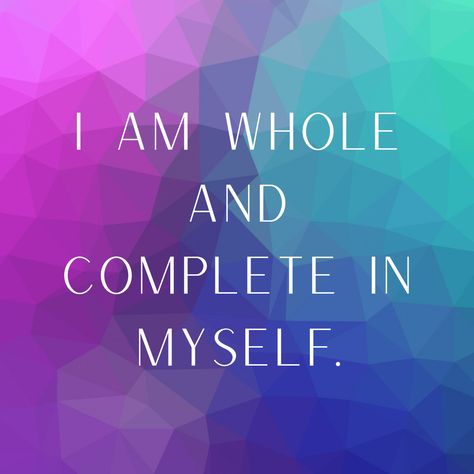 I AM WHOLE AND COMPLETE IN MYSELF.